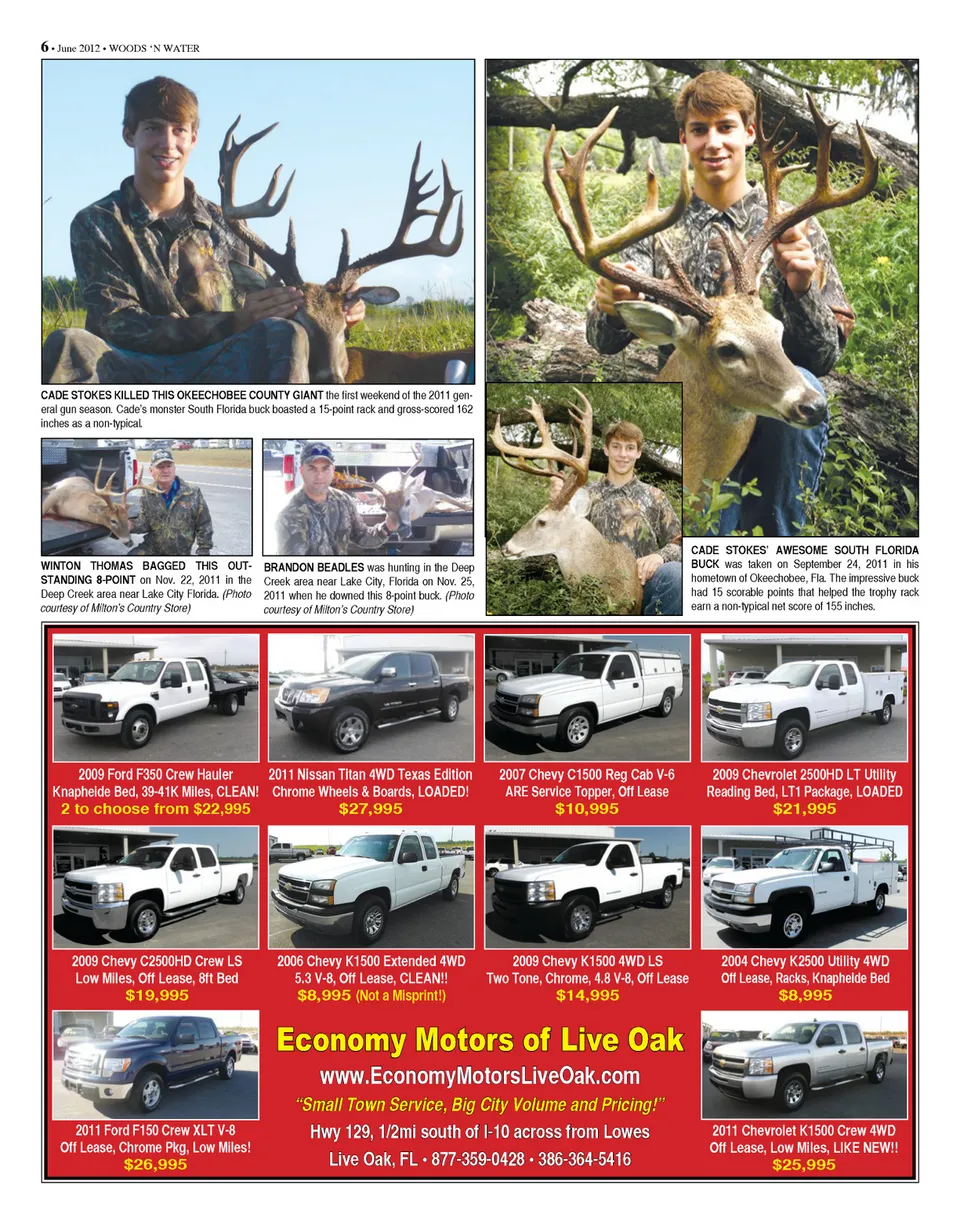 6 • June 2012 • WOODS 'N WATER

CADE STOKES KILLED THIS OKEECHOBEE COUNTY GIANT the first weekend of the 2011 general gun season. Cade's monster South Florida buck boasted a 15-point rack and gross-scored 162 inches as a non-typical.

WINTON THOMAS BAGGED THIS OUTSTANDING 8-POINT on Nov. 22, 2011 in the Deep Creek area near Lake City Florida. (Photo courtesy of Milton's Country Store)

BRANDON BEADLES was hunting in the Deep Creek area near Lake City, Florida on Nov. 25, 2011 when he downed this 8-point buck. (Photo courtesy of Milton's Country Store)

CADE STOKES' AWESOME SOUTH FLORIDA BUCK was taken on September 24, 2011 in his hometown of Okeechobee, Fla. The impressive buck had 15 scorable points that helped the trophy rack earn a non-typical net score of 155 inches.

2009 Ford F350 Crew Hauler
Knapheide Bed, 39-41K Miles, CLEAN!
2 to choose from $22,995

2011 Nissan Titan 4WD Texas Edition
Chrome Wheels & Boards, LOADED!
$27,995

2007 Chevy C1500 Reg Cab V-6
ARE Service Topper, Off Lease
$10,995

2009 Chevrolet 2500HD LT Utility
Reading Bed, LT1 Package, LOADED
$21,995

2009 Chevy C2500HD Crew LS
Low Miles, Off Lease, 8ft Bed
$19,995

2006 Chevy K1500 Extended 4WD
5.3 V-8, Off Lease, CLEAN!!
$8,995 (Not a Misprint!)

2009 Chevy K1500 4WD LS
Two Tone, Chrome, 4.8 V-8, Off Lease
$14,995

2004 Chevy K2500 Utility 4WD
Off Lease, Racks, Knapheide Bed
$8,995

2011 Ford F150 Crew XLT V-8
Off Lease, Chrome Pkg, Low Miles!
$26,995

Economy Motors of Live Oak
www.EconomyMotorsLiveOak.com
"Small Town Service, Big City Volume and Pricing!"
Hwy 129, 1/2mi south of I-10 across from Lowes
Live Oak, FL • 877-359-0428 • 386-364-5416

2011 Chevrolet K1500 Crew 4WD
Off Lease, Low Miles, LIKE NEW!!
$25,995